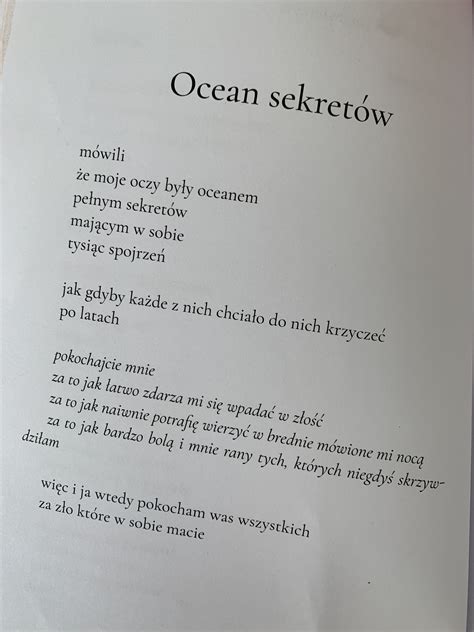 Ocean sekretów

mówili
że moje oczy były oceanem
pełnym sekretów
mającym w sobie
tysiąc spojrzeń

jak gdyby każde z nich chciało do nich krzyczeć
po latach

pokochajcie mnie
za to jak łatwo zdarza mi się wpadać w złość
za to jak naiwnie potrafię wierzyć w brednie mówione mi nocą
za to jak bardzo bolą i mnie rany tych, których niegdyś skrzywdziłam

więc i ja wtedy pokocham was wszystkich
za zło które w sobie macie